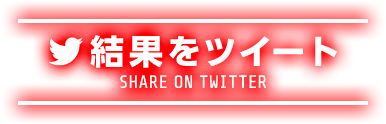 結果をツイート
SHARE ON TWITTER